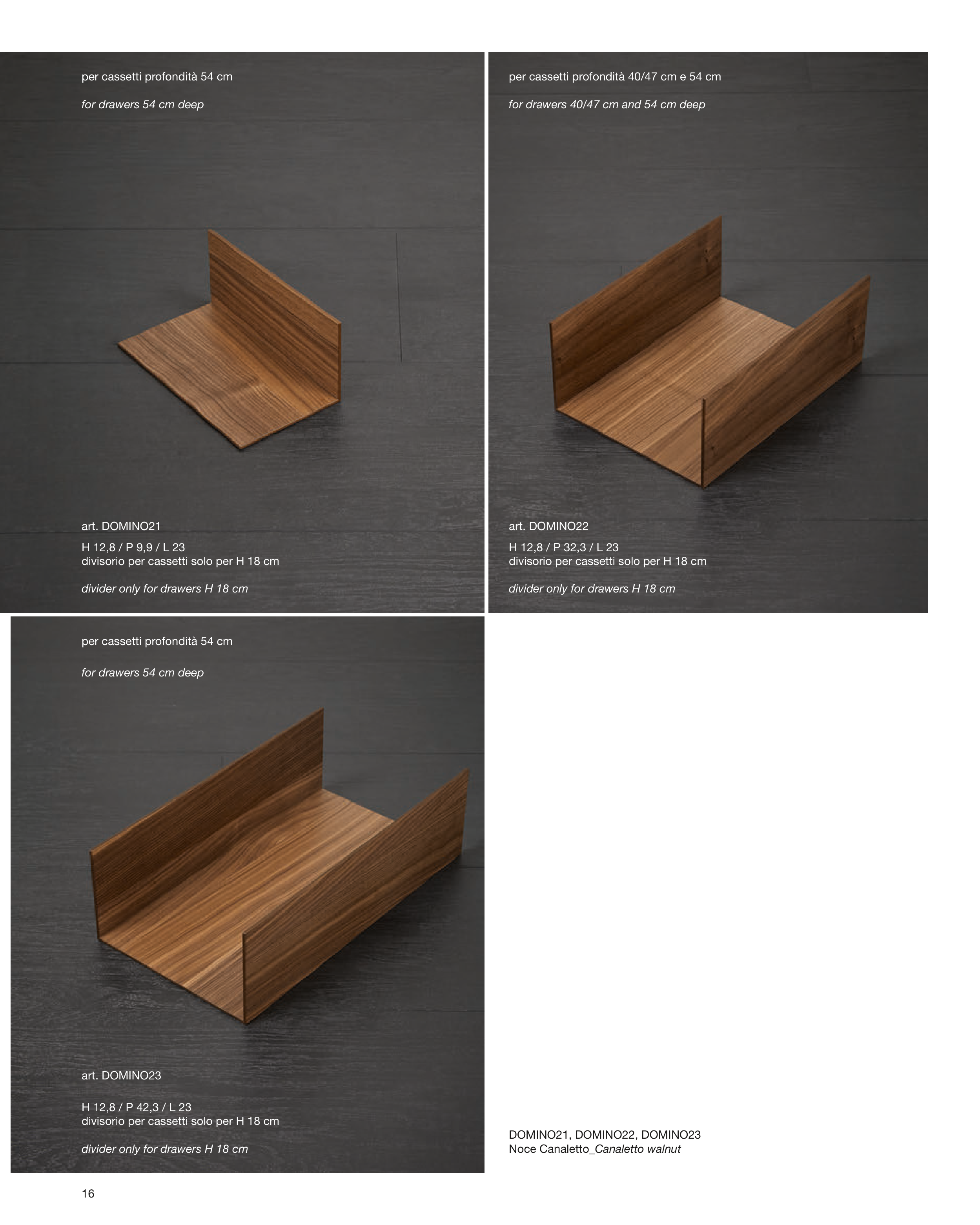 per cassetti profondità 54 cm

for drawers 54 cm deep

art. DOMINO21

H 12,8 / P 9,9 / L 23
divisorio per cassetti solo per H 18 cm

divider only for drawers H 18 cm

per cassetti profondità 40/47 cm e 54 cm

for drawers 40/47 cm and 54 cm deep

art. DOMINO22

H 12,8 / P 32,3 / L 23
divisorio per cassetti solo per H 18 cm

divider only for drawers H 18 cm

per cassetti profondità 54 cm

for drawers 54 cm deep

art. DOMINO23

H 12,8 / P 42,3 / L 23
divisorio per cassetti solo per H 18 cm

divider only for drawers H 18 cm

DOMINO21, DOMINO22, DOMINO23
Noce Canaletto_Canaletto walnut

16